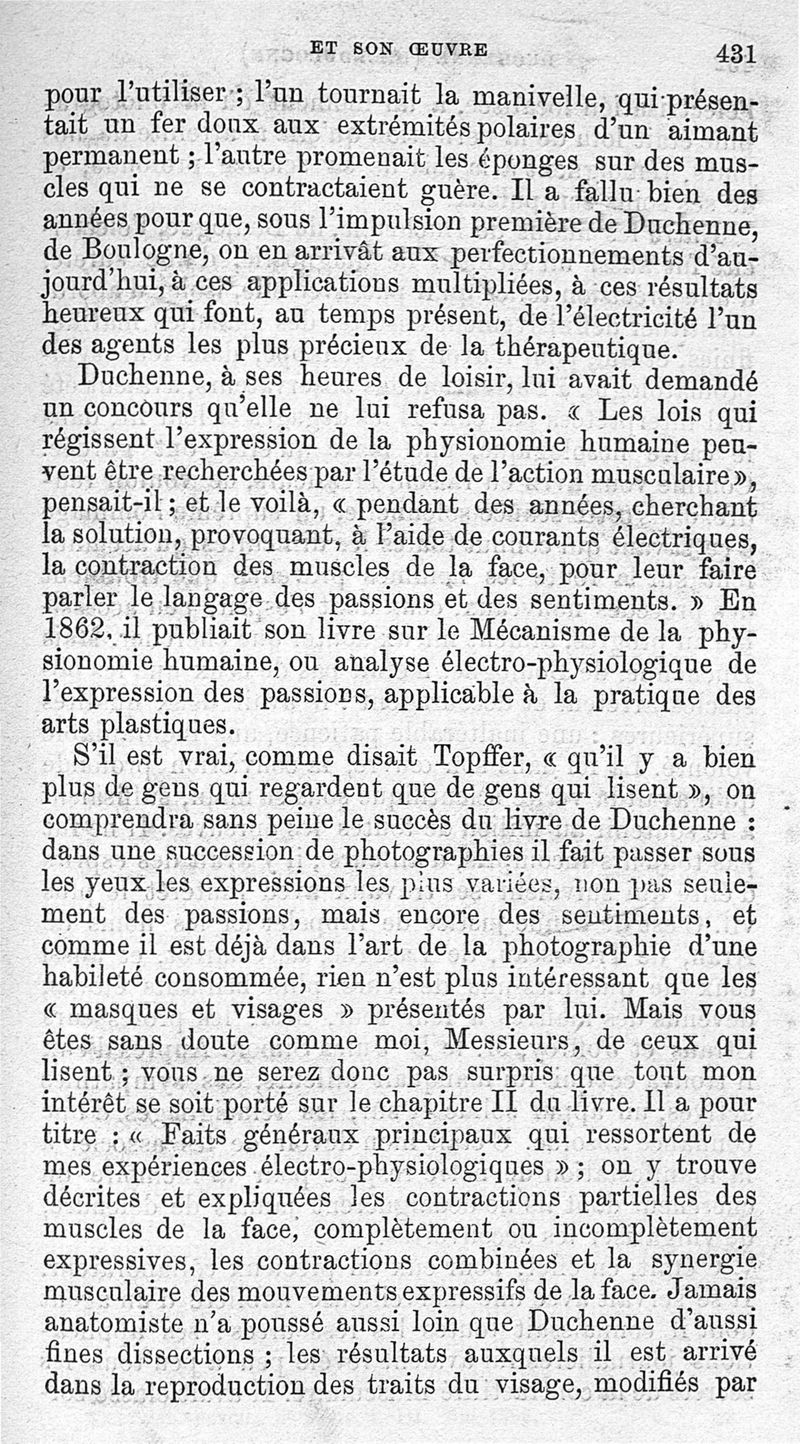 ET SON ŒUVRE 431

pour l'utiliser ; l'un tournait la manivelle, qui présentait un fer doux aux extrémités polaires d'un aimant permanent ; l'autre promenait les éponges sur des muscles qui ne se contractaient guère. Il a fallu bien des années pour que, sous l'impulsion première de Duchenne, de Boulogne, on en arrivât aux perfectionnements d'aujourd'hui, à ces applications multipliées, à ces résultats heureux qui font, au temps présent, de l'électricité l'un des agents les plus précieux de la thérapeutique.

Duchenne, à ses heures de loisir, lui avait demandé un concours qu'elle ne lui refusa pas. « Les lois qui régissent l'expression de la physionomie humaine peuvent être recherchées par l'étude de l'action musculaire », pensait-il ; et le voilà, « pendant des années, cherchant la solution, provoquant, à l'aide de courants électriques, la contraction des muscles de la face, pour leur faire parler le langage des passions et des sentiments. » En 1862, il publiait son livre sur le Mécanisme de la physionomie humaine, ou analyse électro-physiologique de l'expression des passions, applicable à la pratique des arts plastiques.

S'il est vrai, comme disait Topffer, « qu'il y a bien plus de gens qui regardent que de gens qui lisent », on comprendra sans peine le succès du livre de Duchenne : dans une succession de photographies il fait passer sous les yeux les expressions les plus variées, non pas seulement des passions, mais encore des sentiments, et comme il est déjà dans l'art de la photographie d'une habileté consommée, rien n'est plus intéressant que les « masques et visages » présentés par lui. Mais vous êtes sans doute comme moi, Messieurs, de ceux qui lisent ; vous ne serez donc pas surpris que tout mon intérêt se soit porté sur le chapitre II du livre. Il a pour titre : « Faits généraux principaux qui ressortent de mes expériences électro-physiologiques » ; on y trouve décrites et expliquées les contractions partielles des muscles de la face, complètement ou incomplètement expressives, les contractions combinées et la synergie musculaire des mouvements expressifs de la face. Jamais anatomiste n'a poussé aussi loin que Duchenne d'aussi fines dissections ; les résultats auxquels il est arrivé dans la reproduction des traits du visage, modifiés par